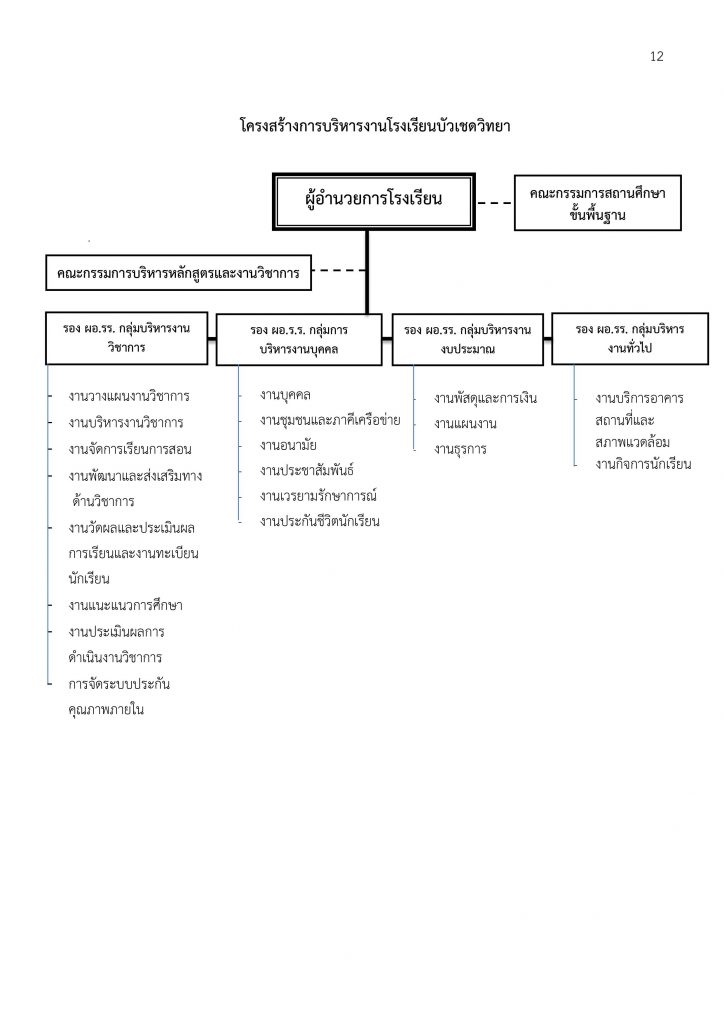 12

โครงสร้างการบริหารงานโรงเรียนบัวเชดวิทยา

ผู้อำนวยการโรงเรียน

คณะกรรมการสถานศึกษาขั้นพื้นฐาน

คณะกรรมการบริหารหลักสูตรและงานวิชาการ

รอง ผอ.รร. กลุ่มบริหารงานวิชาการ

- งานวางแผนงานวิชาการ
- งานบริหารงานวิชาการ
- งานจัดการเรียนการสอน
- งานพัฒนาและส่งเสริมทางด้านวิชาการ
- งานวัดผลและประเมินผลการเรียนและงานทะเบียนนักเรียน
- งานแนะแนวการศึกษา
- งานประเมินผลการดำเนินงานวิชาการ
- การจัดระบบประกันคุณภาพภายใน

รอง ผอ.ร.ร. กลุ่มการบริหารงานบุคคล

- งานบุคคล
- งานชุมชนและภาคีเครือข่าย
- งานอนามัย
- งานประชาสัมพันธ์
- งานเวรยามรักษาการณ์
- งานประกันชีวิตนักเรียน

รอง ผอ.รร. กลุ่มบริหารงานงบประมาณ

- งานพัสดุและการเงิน
- งานแผนงาน
- งานธุรการ

รอง ผอ.รร. กลุ่มบริหารงานทั่วไป

- งานบริการอาคารสถานที่และสภาพแวดล้อม
- งานกิจการนักเรียน